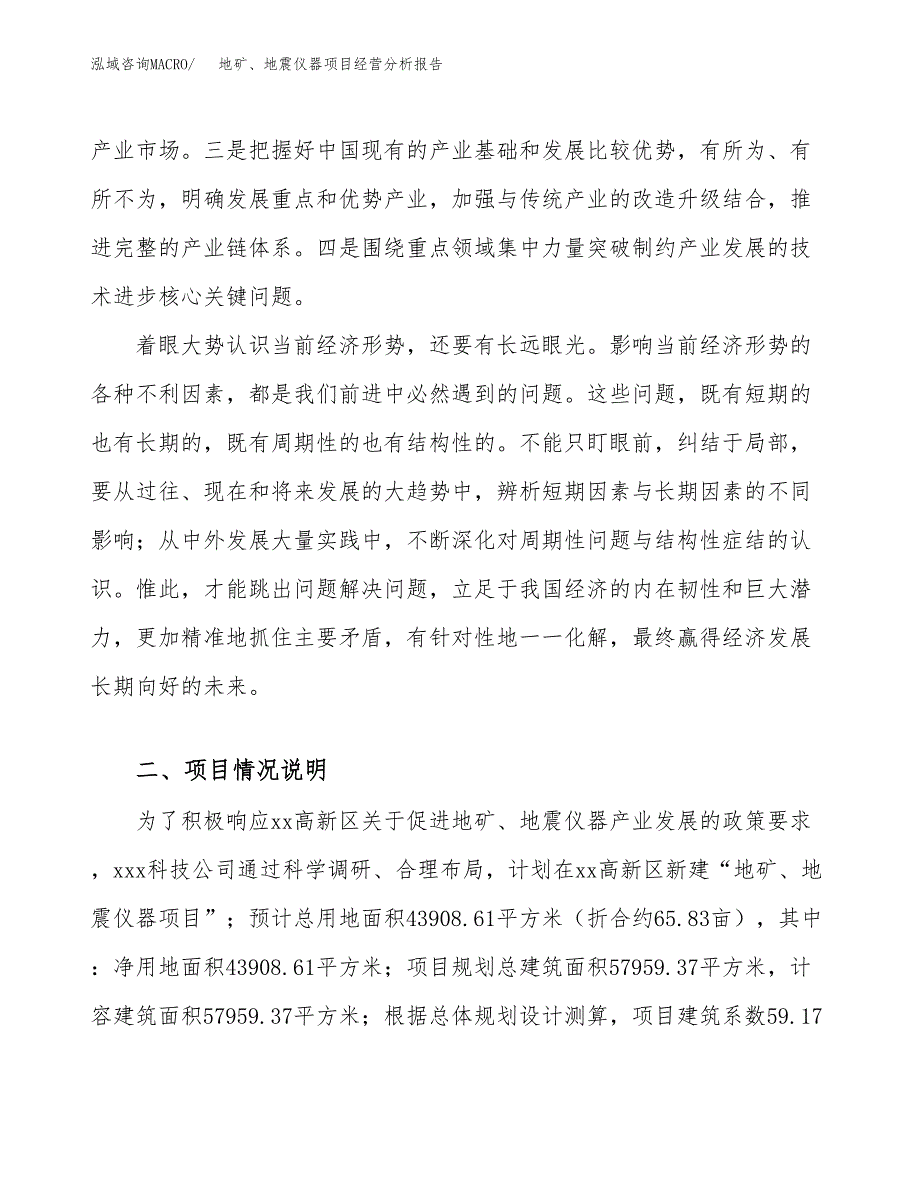 泓域咨询MACRO/　　地矿、地震仪器项目经营分析报告

产业市场。三是把握好中国现有的产业基础和发展比较优势，有所为、有所不为，明确发展重点和优势产业，加强与传统产业的改造升级结合，推进完整的产业链体系。四是围绕重点领域集中力量突破制约产业发展的技术进步核心关键问题。

着眼大势认识当前经济形势，还要有长远眼光。影响当前经济形势的各种不利因素，都是我们前进中必然遇到的问题。这些问题，既有短期的也有长期的，既有周期性的也有结构性的。不能只盯眼前，纠结于局部，要从过往、现在和将来发展的大趋势中，辨析短期因素与长期因素的不同影响；从中外发展大量实践中，不断深化对周期性问题与结构性症结的认识。惟此，才能跳出问题解决问题，立足于我国经济的内在韧性和巨大潜力，更加精准地抓住主要矛盾，有针对性地一一化解，最终赢得经济发展长期向好的未来。

二、项目情况说明

为了积极响应xx高新区关于促进地矿、地震仪器产业发展的政策要求，xxx科技公司通过科学调研、合理布局，计划在xx高新区新建“地矿、地震仪器项目”；预计总用地面积43908.61平方米（折合约65.83亩），其中：净用地面积43908.61平方米；项目规划总建筑面积57959.37平方米，计容建筑面积57959.37平方米；根据总体规划设计测算，项目建筑系数59.17